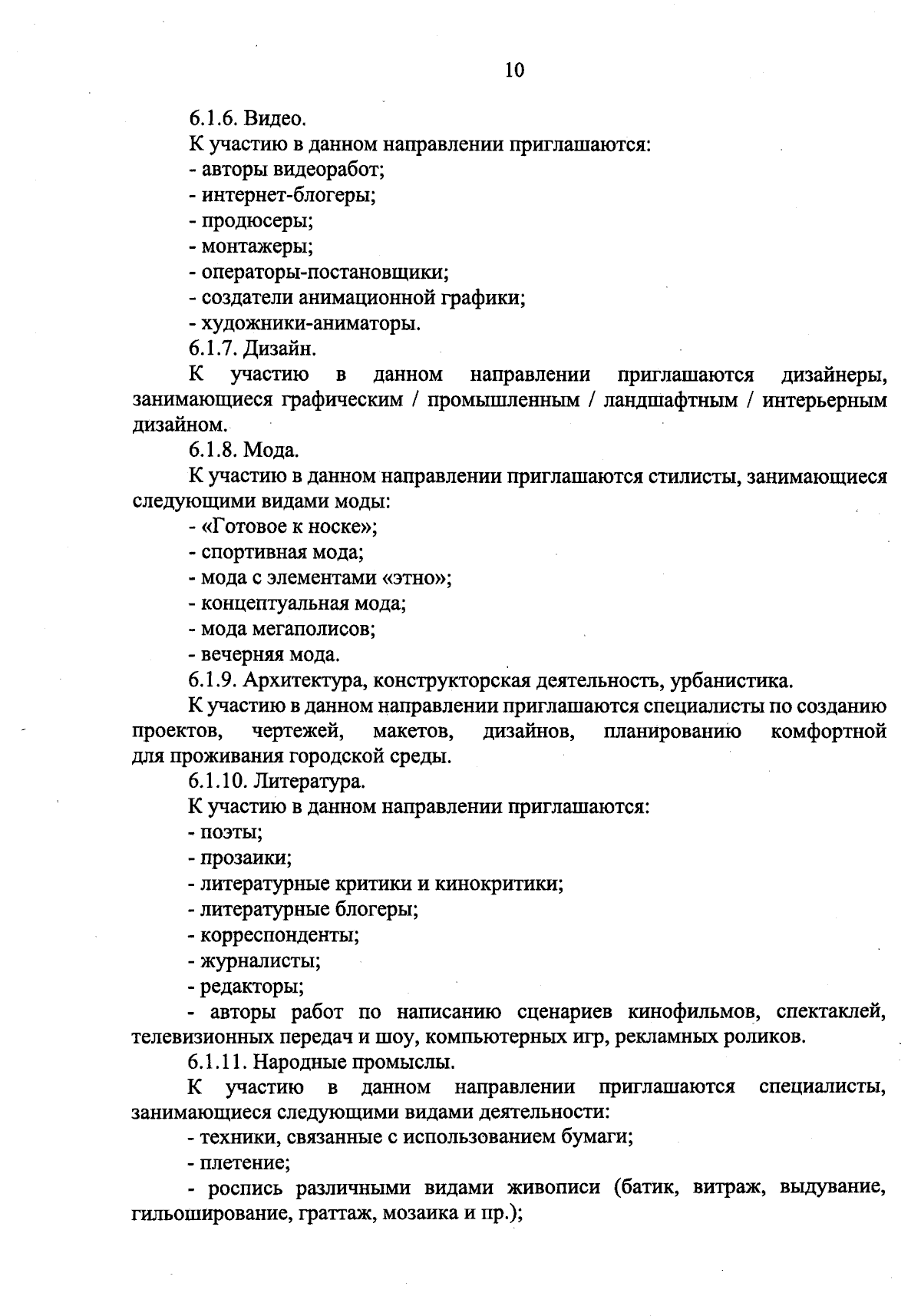 10

6.1.6. Видео.

К участию в данном направлении приглашаются:

- авторы видеоработ;

- интернет-блогеры;

- продюсеры;

- монтажеры;

- операторы-постановщики;

- создатели анимационной графики;

- художники-аниматоры.

6.1.7. Дизайн.

К участию в данном направлении приглашаются дизайнеры, занимающиеся графическим / промышленным / ландшафтным / интерьерным дизайном.

6.1.8. Мода.

К участию в данном направлении приглашаются стилисты, занимающиеся следующими видами моды:

- «Готовое к носке»;

- спортивная мода;

- мода с элементами «этно»;

- концептуальная мода;

- мода мегаполисов;

- вечерняя мода.

6.1.9. Архитектура, конструкторская деятельность, урбанистика.

К участию в данном направлении приглашаются специалисты по созданию проектов, чертежей, макетов, дизайнов, планированию комфортной для проживания городской среды.

6.1.10. Литература.

К участию в данном направлении приглашаются:

- поэты;

- прозаики;

- литературные критики и кинокритики;

- литературные блогеры;

- корреспонденты;

- журналисты;

- редакторы;

- авторы работ по написанию сценариев кинофильмов, спектаклей, телевизионных передач и шоу, компьютерных игр, рекламных роликов.

6.1.11. Народные промыслы.

К участию в данном направлении приглашаются специалисты, занимающиеся следующими видами деятельности:

- техники, связанные с использованием бумаги;

- плетение;

- роспись различными видами живописи (батик, витраж, выдувание, гильоширование, граттаж, мозаика и пр.);